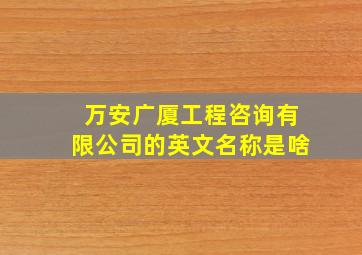 万安广厦工程咨询有限公司的英文名称是啥